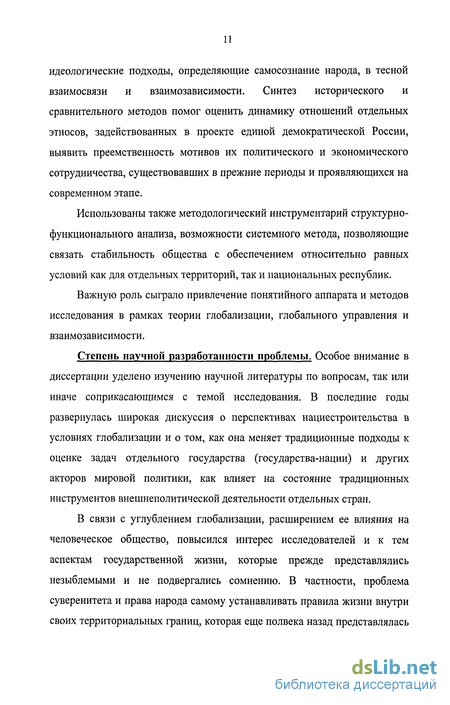 11

идеологические подходы, определяющие самосознание народа, в тесной взаимосвязи и взаимозависимости. Синтез исторического и сравнительного методов помог оценить динамику отношений отдельных этносов, задействованных в проекте единой демократической России, выявить преемственность мотивов их политического и экономического сотрудничества, существовавших в прежние периоды и проявляющихся на современном этапе.

Использованы также методологический инструментарий структурно-функционального анализа, возможности системного метода, позволяющие связать стабильность общества с обеспечением относительно равных условий как для отдельных территорий, так и национальных республик.

Важную роль сыграло привлечение понятийного аппарата и методов исследования в рамках теории глобализации, глобального управления и взаимозависимости.

Степень научной разработанности проблемы. Особое внимание в диссертации уделено изучению научной литературы по вопросам, так или иначе соприкасающимся с темой исследования. В последние годы развернулась широкая дискуссия о перспективах нациестроительства в условиях глобализации и о том, как она меняет традиционные подходы к оценке задач отдельного государства (государства-нации) и других акторов мировой политики, как влияет на состояние традиционных инструментов внешнеполитической деятельности отдельных стран.

В связи с углублением глобализации, расширением ее влияния на человеческое общество, повысился интерес исследователей и к тем аспектам государственной жизни, которые прежде представлялись незыблемыми и не подвергались сомнению. В частности, проблема суверенитета и права народа самому устанавливать правила жизни внутри своих территориальных границ, которая еще полвека назад представлялась

dsLib.net
библиотека диссертаций